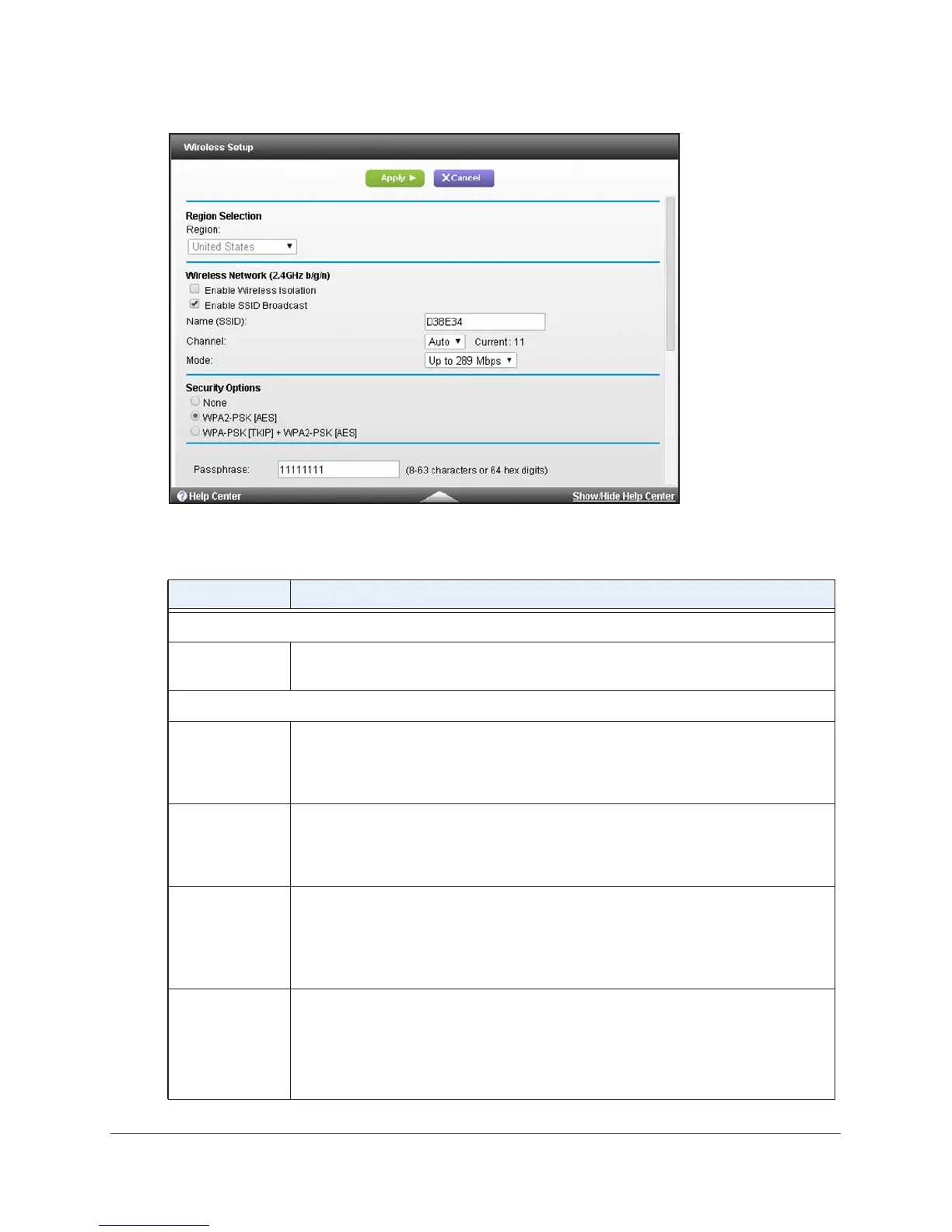 Wireless Setup

Apply ▶ XCancel

Region Selection
Region:
United States

Wireless Network (2.4GHz b/g/n)
Enable Wireless Isolation
Enable SSID Broadcast
Name (SSID): D38E34
Channel: Auto Current: 11
Mode: Up to 289 Mbps

Security Options
None
WPA2-PSK [AES]
WPA-PSK [TKIP] + WPA2-PSK [AES]

Passphrase: 11111111 (8-63 characters or 64 hex digits)

Help Center Show/Hide Help Center